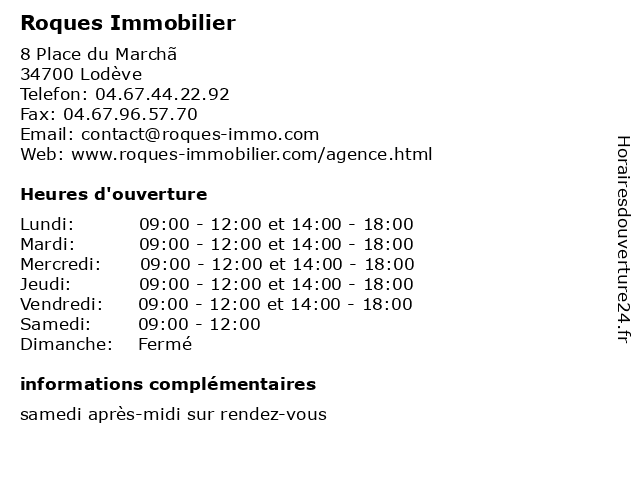 Roques Immobilier

8 Place du Marchã
34700 Lodève
Telefon: 04.67.44.22.92
Fax: 04.67.96.57.70
Email: contact@roques-immo.com
Web: www.roques-immobilier.com/agence.html

Heures d'ouverture

| | |
|---|---|
| Lundi: | 09:00 - 12:00 et 14:00 - 18:00 |
| Mardi: | 09:00 - 12:00 et 14:00 - 18:00 |
| Mercredi: | 09:00 - 12:00 et 14:00 - 18:00 |
| Jeudi: | 09:00 - 12:00 et 14:00 - 18:00 |
| Vendredi: | 09:00 - 12:00 et 14:00 - 18:00 |
| Samedi: | 09:00 - 12:00 |
| Dimanche: | Fermé |

informations complémentaires

samedi après-midi sur rendez-vous

Horairesdouverture24.fr